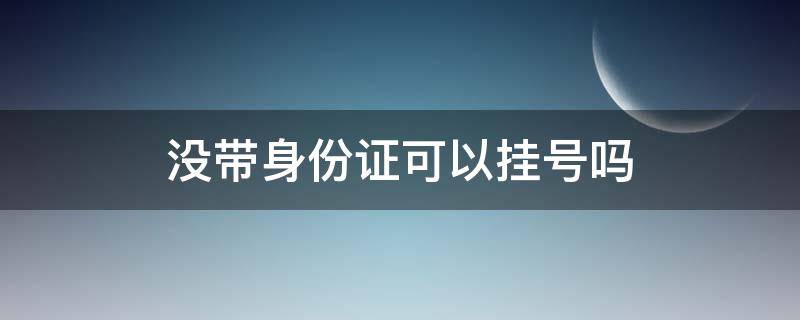 没带身份证可以挂号吗